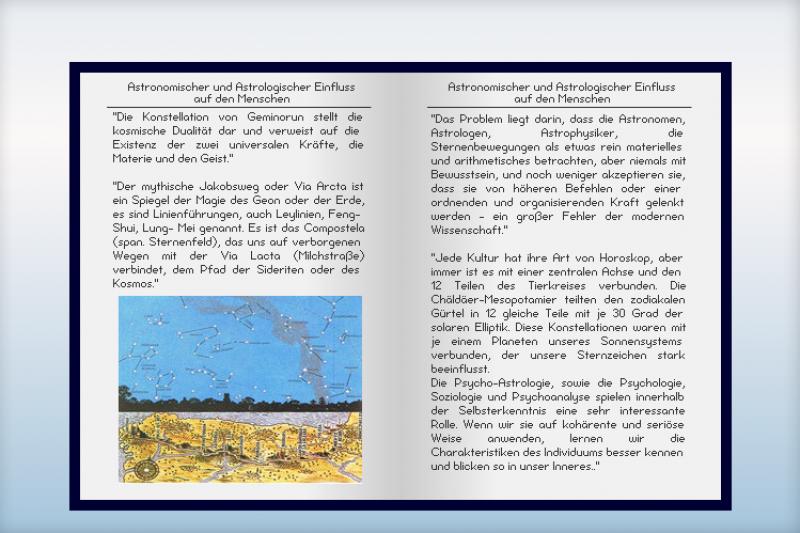 Astronomischer und Astrologischer Einfluss auf den Menschen

"Die Konstellation von Geminorun stellt die kosmische Dualität dar und verweist auf die Existenz der zwei universalen Kräfte, die Materie und den Geist."

"Der mythische Jakobsweg oder Via Arcta ist ein Spiegel der Magie des Geon oder der Erde, es sind Linienführungen, auch Leylinien, Feng-Shui, Lung- Mei genannt. Es ist das Compostela (span. Sternenfeld), das uns auf verborgenen Wegen mit der Via Lacta (Milchstraße) verbindet, dem Pfad der Sideriten oder des Kosmos."

Astronomischer und Astrologischer Einfluss auf den Menschen

"Das Problem liegt darin, dass die Astronomen, Astrologen, Astrophysiker, die Sternenbewegungen als etwas rein materielles und arithmetisches betrachten, aber niemals mit Bewusstsein, und noch weniger akzeptieren sie, dass sie von höheren Befehlen oder einer ordnenden und organisierenden Kraft gelenkt werden - ein großer Fehler der modernen Wissenschaft."

"Jede Kultur hat ihre Art von Horoskop, aber immer ist es mit einer zentralen Achse und den 12 Teilen des Tierkreises verbunden. Die Chäldäer-Mesopotamier teilten den zodiakalen Gürtel in 12 gleiche Teile mit je 30 Grad der solaren Elliptik. Diese Konstellationen waren mit je einem Planeten unseres Sonnensystems verbunden, der unsere Sternzeichen stark beeinflusst.
Die Psycho-Astrologie, sowie die Psychologie, Soziologie und Psychoanalyse spielen innerhalb der Selbsterkenntnis eine sehr interessante Rolle. Wenn wir sie auf kohärente und seriöse Weise anwenden, lernen wir die Charakteristiken des Individuums besser kennen und blicken so in unser Inneres.."